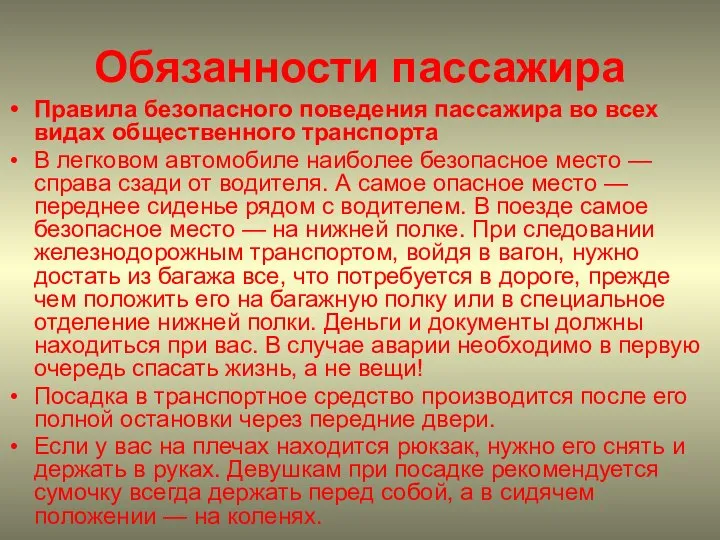 Обязанности пассажира

• Правила безопасного поведения пассажира во всех видах общественного транспорта

• В легковом автомобиле наиболее безопасное место — справа сзади от водителя. А самое опасное место — переднее сиденье рядом с водителем. В поезде самое безопасное место — на нижней полке. При следовании железнодорожным транспортом, войдя в вагон, нужно достать из багажа все, что потребуется в дороге, прежде чем положить его на багажную полку или в специальное отделение нижней полки. Деньги и документы должны находиться при вас. В случае аварии необходимо в первую очередь спасать жизнь, а не вещи!

• Посадка в транспортное средство производится после его полной остановки через передние двери.

• Если у вас на плечах находится рюкзак, нужно его снять и держать в руках. Девушкам при посадке рекомендуется сумочку всегда держать перед собой, а в сидячем положении — на коленях.